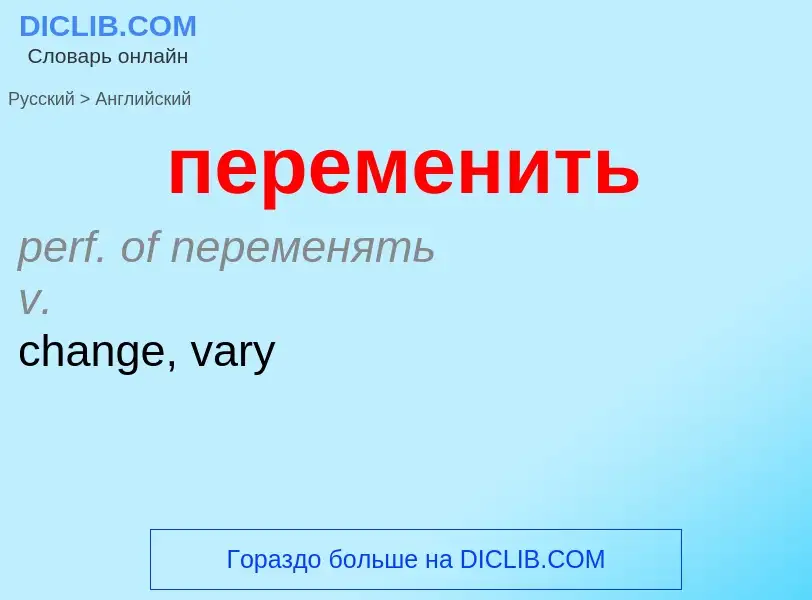 DICLIB.COM
Словарь онлайн

Русский > Английский

переменить

perf. of переменять
v.
change, vary

Гораздо больше на DICLIB.COM